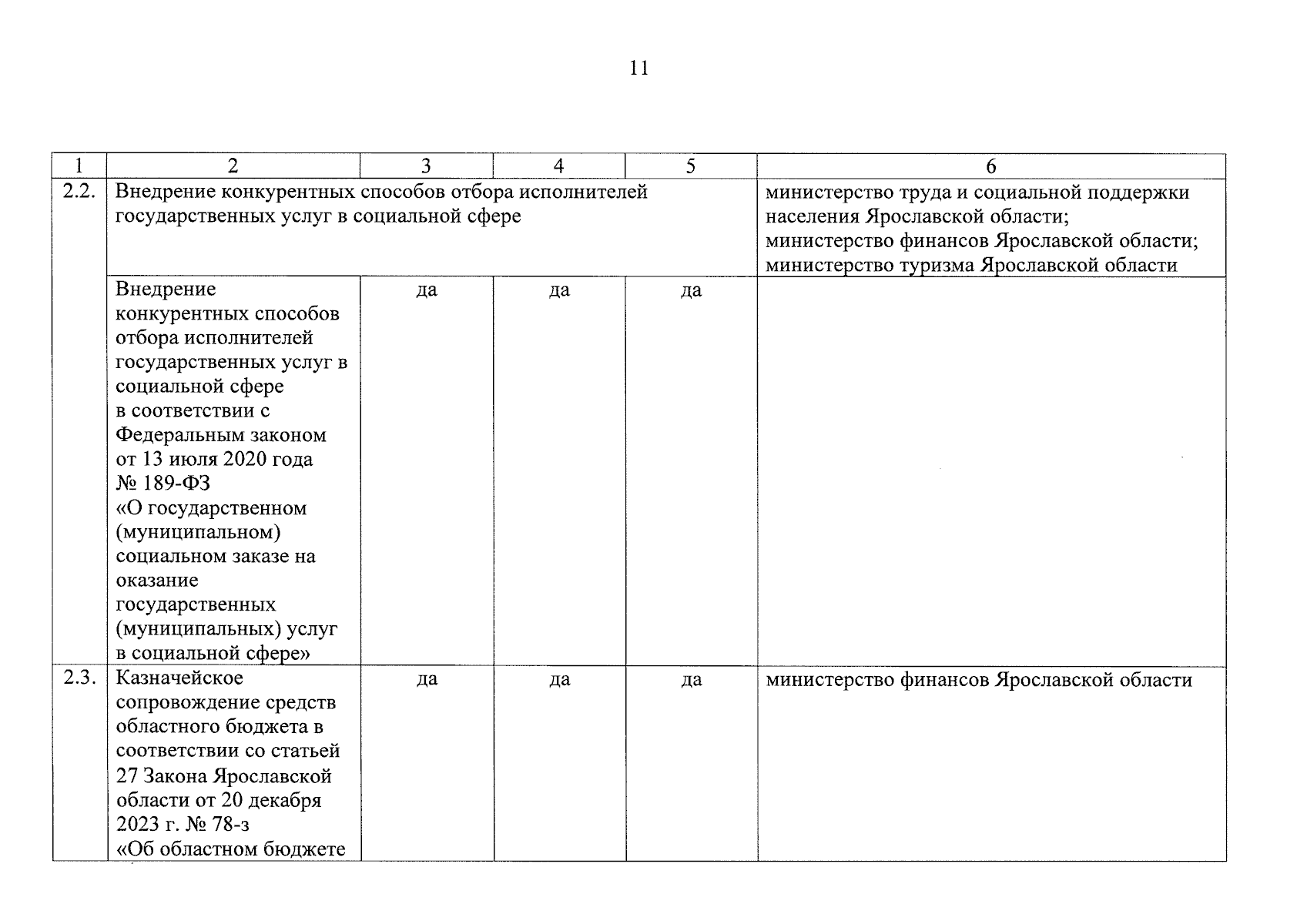 11

| 1 | 2 | 3 | 4 | 5 | 6 |
|---|---|---|---|---|---|
| 2.2. | Внедрение конкурентных способов отбора исполнителей государственных услуг в социальной сфере | | | | министерство труда и социальной поддержки населения Ярославской области; министерство финансов Ярославской области; министерство туризма Ярославской области |
| | Внедрение конкурентных способов отбора исполнителей государственных услуг в социальной сфере в соответствии с Федеральным законом от 13 июля 2020 года № 189-ФЗ «О государственном (муниципальном) социальном заказе на оказание государственных (муниципальных) услуг в социальной сфере» | да | да | да | |
| 2.3. | Казначейское сопровождение средств областного бюджета в соответствии со статьей 27 Закона Ярославской области от 20 декабря 2023 г. № 78-з «Об областном бюджете | да | да | да | министерство финансов Ярославской области |